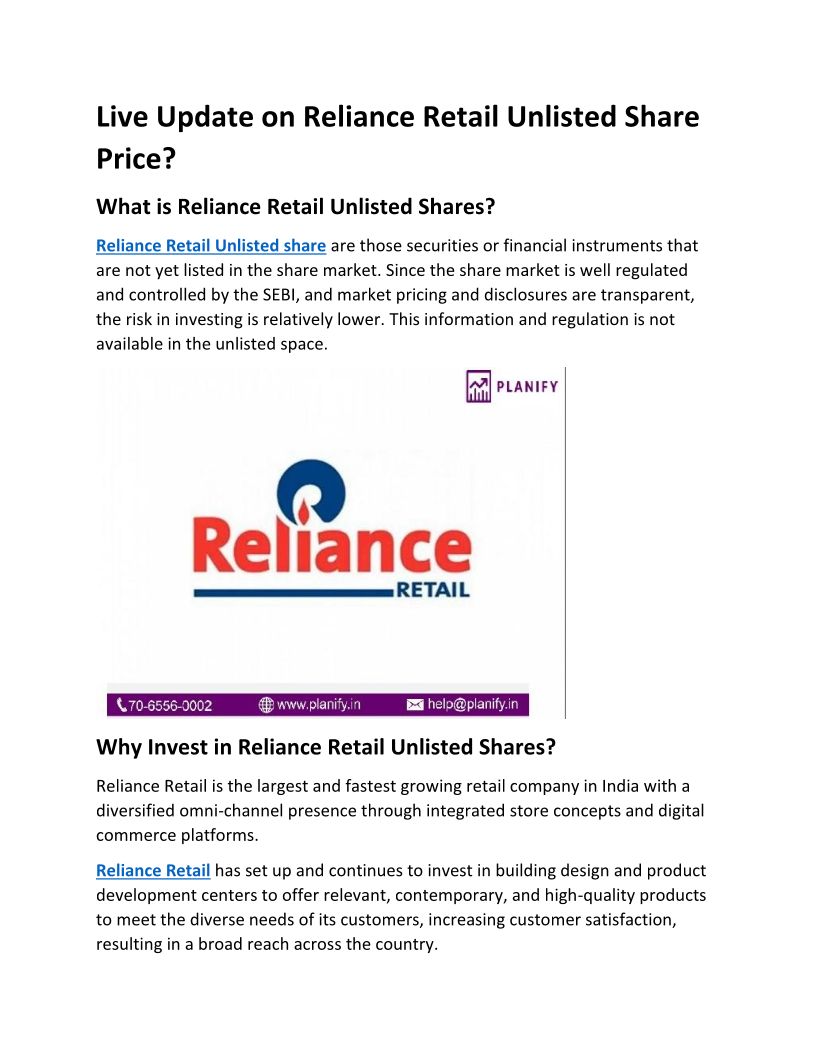 Live Update on Reliance Retail Unlisted Share Price?

What is Reliance Retail Unlisted Shares?

Reliance Retail Unlisted share are those securities or financial instruments that are not yet listed in the share market. Since the share market is well regulated and controlled by the SEBI, and market pricing and disclosures are transparent, the risk in investing is relatively lower. This information and regulation is not available in the unlisted space.

PLANIFY

Reliance

RETAIL

70-6556-0002 www.planify.in help@planify.in

Why Invest in Reliance Retail Unlisted Shares?

Reliance Retail is the largest and fastest growing retail company in India with a diversified omni-channel presence through integrated store concepts and digital commerce platforms.

Reliance Retail has set up and continues to invest in building design and product development centers to offer relevant, contemporary, and high-quality products to meet the diverse needs of its customers, increasing customer satisfaction, resulting in a broad reach across the country.